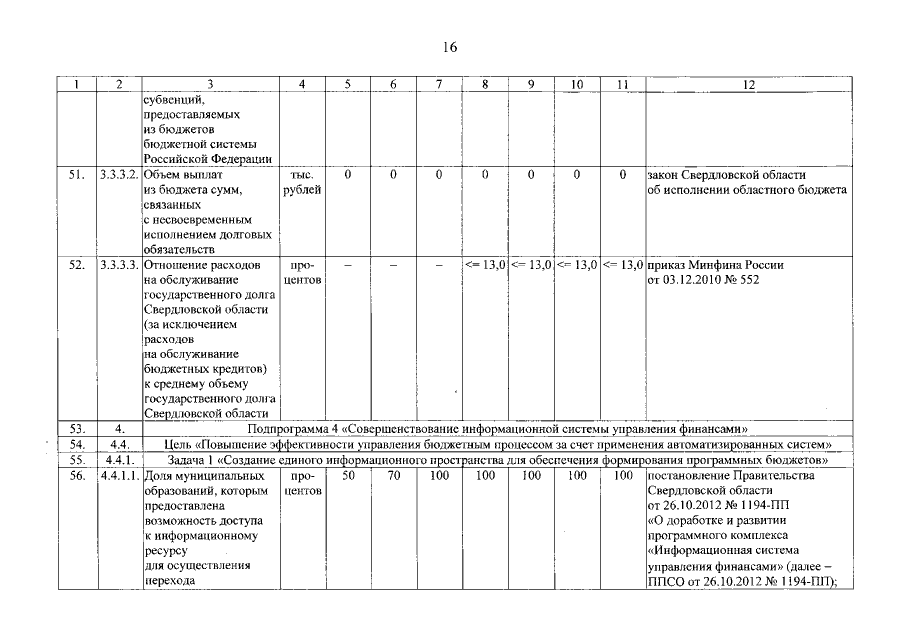 16

| 1 | 2 | 3 | 4 | 5 | 6 | 7 | 8 | 9 | 10 | 11 | 12 |
|---|---|---|---|---|---|---|---|---|---|---|---|
| | | субвенций, предоставляемых из бюджетов бюджетной системы Российской Федерации | | | | | | | | | |
| 51. | 3.3.3.2. | Объем выплат из бюджета сумм, связанных с несвоевременным исполнением долговых обязательств | тыс. рублей | 0 | 0 | 0 | 0 | 0 | 0 | 0 | закон Свердловской области об исполнении областного бюджета |
| 52. | 3.3.3.3. | Отношение расходов на обслуживание государственного долга Свердловской области (за исключением расходов на обслуживание бюджетных кредитов) к среднему объему государственного долга Свердловской области | процентов | – | – | – | <= 13,0 | <= 13,0 | <= 13,0 | <= 13,0 | приказ Минфина России от 03.12.2010 № 552 |
| 53. | 4. | Подпрограмма 4 «Совершенствование информационной системы управления финансами» | | | | | | | | | |
| 54. | 4.4. | Цель «Повышение эффективности управления бюджетным процессом за счет применения автоматизированных систем» | | | | | | | | | |
| 55. | 4.4.1. | Задача 1 «Создание единого информационного пространства для обеспечения формирования программных бюджетов» | | | | | | | | | |
| 56. | 4.4.1.1. | Доля муниципальных образований, которым предоставлена возможность доступа к информационному ресурсу для осуществления перехода | процентов | 50 | 70 | 100 | 100 | 100 | 100 | 100 | постановление Правительства Свердловской области от 26.10.2012 № 1194-ПП «О доработке и развитии программного комплекса «Информационная система управления финансами» (далее – ППСО от 26.10.2012 № 1194-ПП); |